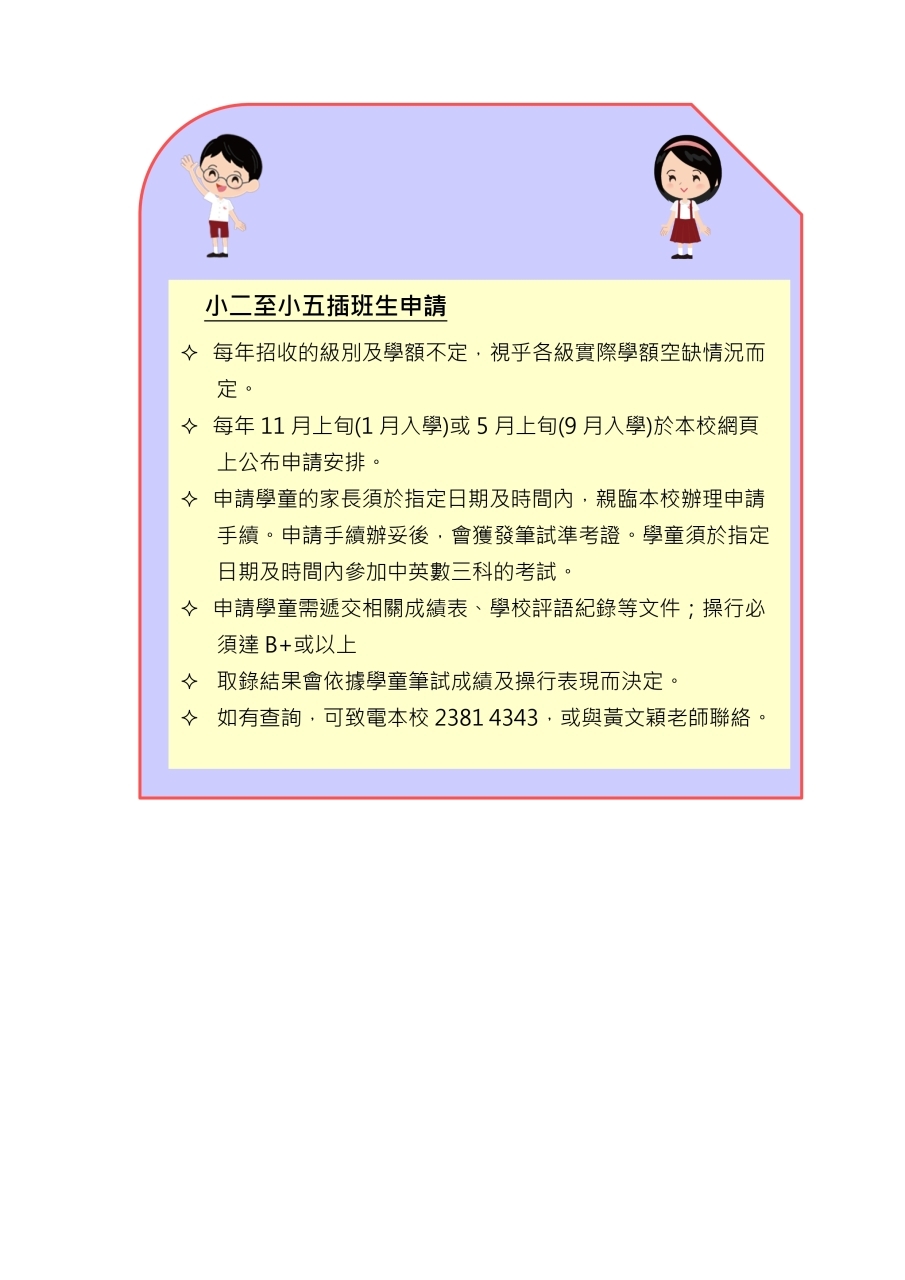 小二至小五插班生申請

✧ 每年招收的級別及學額不定，視乎各級實際學額空缺情況而定。

✧ 每年11月上旬(1月入學)或5月上旬(9月入學)於本校網頁上公布申請安排。

✧ 申請學童的家長須於指定日期及時間內，親臨本校辦理申請手續。申請手續辦妥後，會獲發筆試準考證。學童須於指定日期及時間內參加中英數三科的考試。

✧ 申請學童需遞交相關成績表、學校評語紀錄等文件；操行必須達B+或以上

✧ 取錄結果會依據學童筆試成績及操行表現而決定。

✧ 如有查詢，可致電本校2381 4343，或與黃文穎老師聯絡。